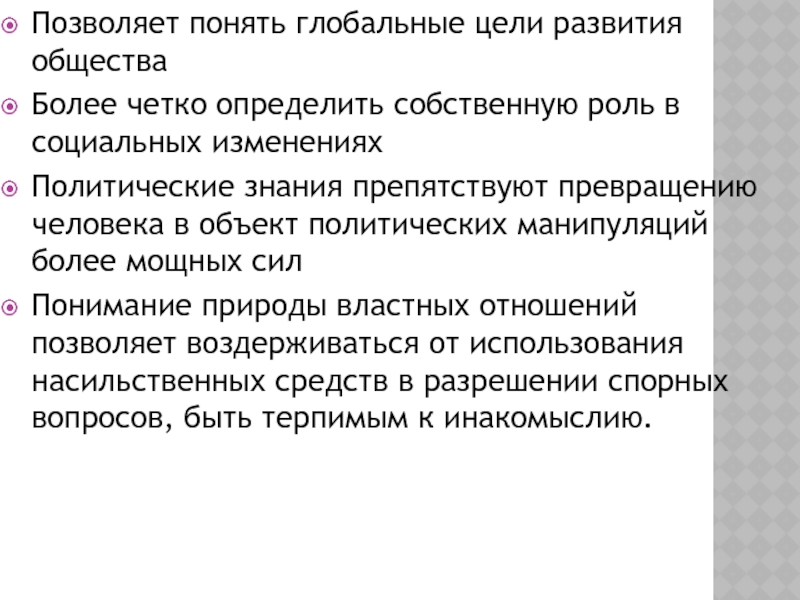 Позволяет понять глобальные цели развития общества

Более четко определить собственную роль в социальных изменениях

Политические знания препятствуют превращению человека в объект политических манипуляций более мощных сил

Понимание природы властных отношений позволяет воздерживаться от использования насильственных средств в разрешении спорных вопросов, быть терпимым к инакомыслию.